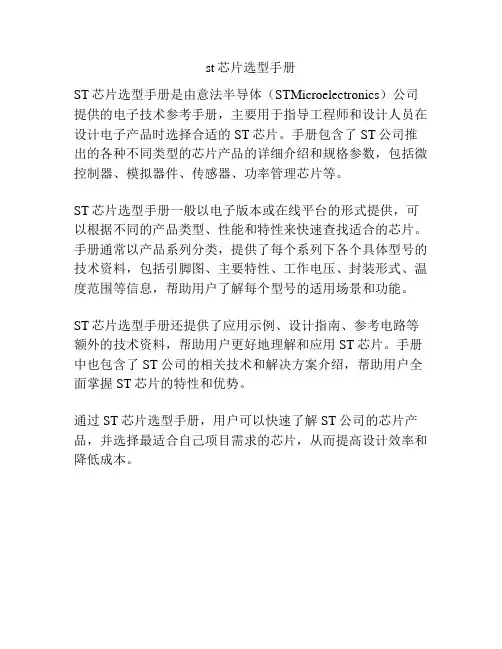 st 芯片选型手册

ST 芯片选型手册是由意法半导体（STMicroelectronics）公司提供的电子技术参考手册，主要用于指导工程师和设计人员在设计电子产品时选择合适的 ST 芯片。手册包含了 ST 公司推出的各种不同类型的芯片产品的详细介绍和规格参数，包括微控制器、模拟器件、传感器、功率管理芯片等。

ST 芯片选型手册一般以电子版本或在线平台的形式提供，可以根据不同的产品类型、性能和特性来快速查找适合的芯片。手册通常以产品系列分类，提供了每个系列下各个具体型号的技术资料，包括引脚图、主要特性、工作电压、封装形式、温度范围等信息，帮助用户了解每个型号的适用场景和功能。

ST 芯片选型手册还提供了应用示例、设计指南、参考电路等额外的技术资料，帮助用户更好地理解和应用 ST 芯片。手册中也包含了 ST 公司的相关技术和解决方案介绍，帮助用户全面掌握 ST 芯片的特性和优势。

通过 ST 芯片选型手册，用户可以快速了解 ST 公司的芯片产品，并选择最适合自己项目需求的芯片，从而提高设计效率和降低成本。